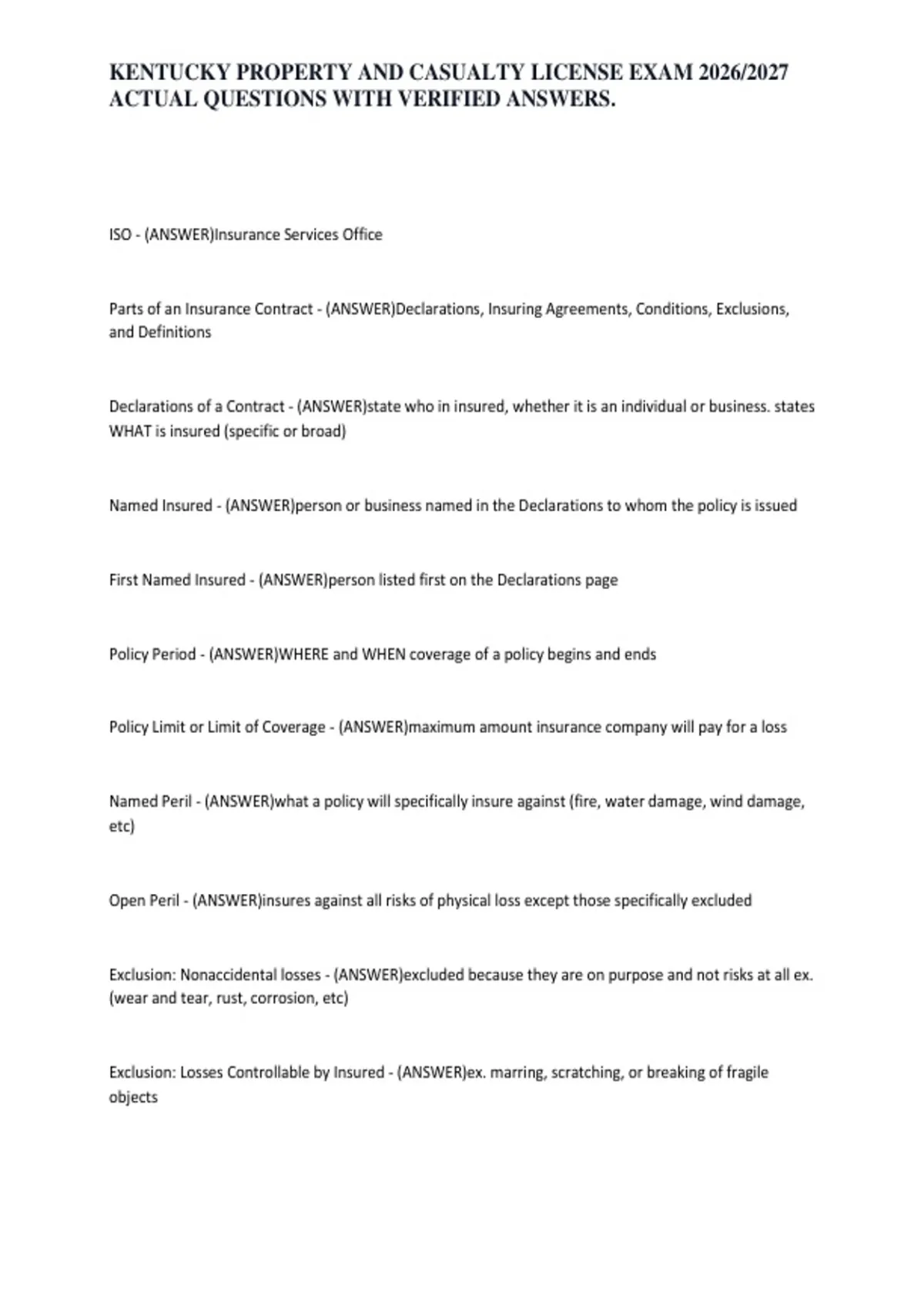 KENTUCKY PROPERTY AND CASUALTY LICENSE EXAM 2026/2027 ACTUAL QUESTIONS WITH VERIFIED ANSWERS.

ISO - (ANSWER)Insurance Services Office

Parts of an Insurance Contract - (ANSWER)Declarations, Insuring Agreements, Conditions, Exclusions, and Definitions

Declarations of a Contract - (ANSWER)state who in insured, whether it is an individual or business. states WHAT is insured (specific or broad)

Named Insured - (ANSWER)person or business named in the Declarations to whom the policy is issued

First Named Insured - (ANSWER)person listed first on the Declarations page

Policy Period - (ANSWER)WHERE and WHEN coverage of a policy begins and ends

Policy Limit or Limit of Coverage - (ANSWER)maximum amount insurance company will pay for a loss

Named Peril - (ANSWER)what a policy will specifically insure against (fire, water damage, wind damage, etc)

Open Peril - (ANSWER)insures against all risks of physical loss except those specifically excluded

Exclusion: Nonaccidental losses - (ANSWER)excluded because they are on purpose and not risks at all ex. (wear and tear, rust, corrosion, etc)

Exclusion: Losses Controllable by Insured - (ANSWER)ex. marring, scratching, or breaking of fragile objects